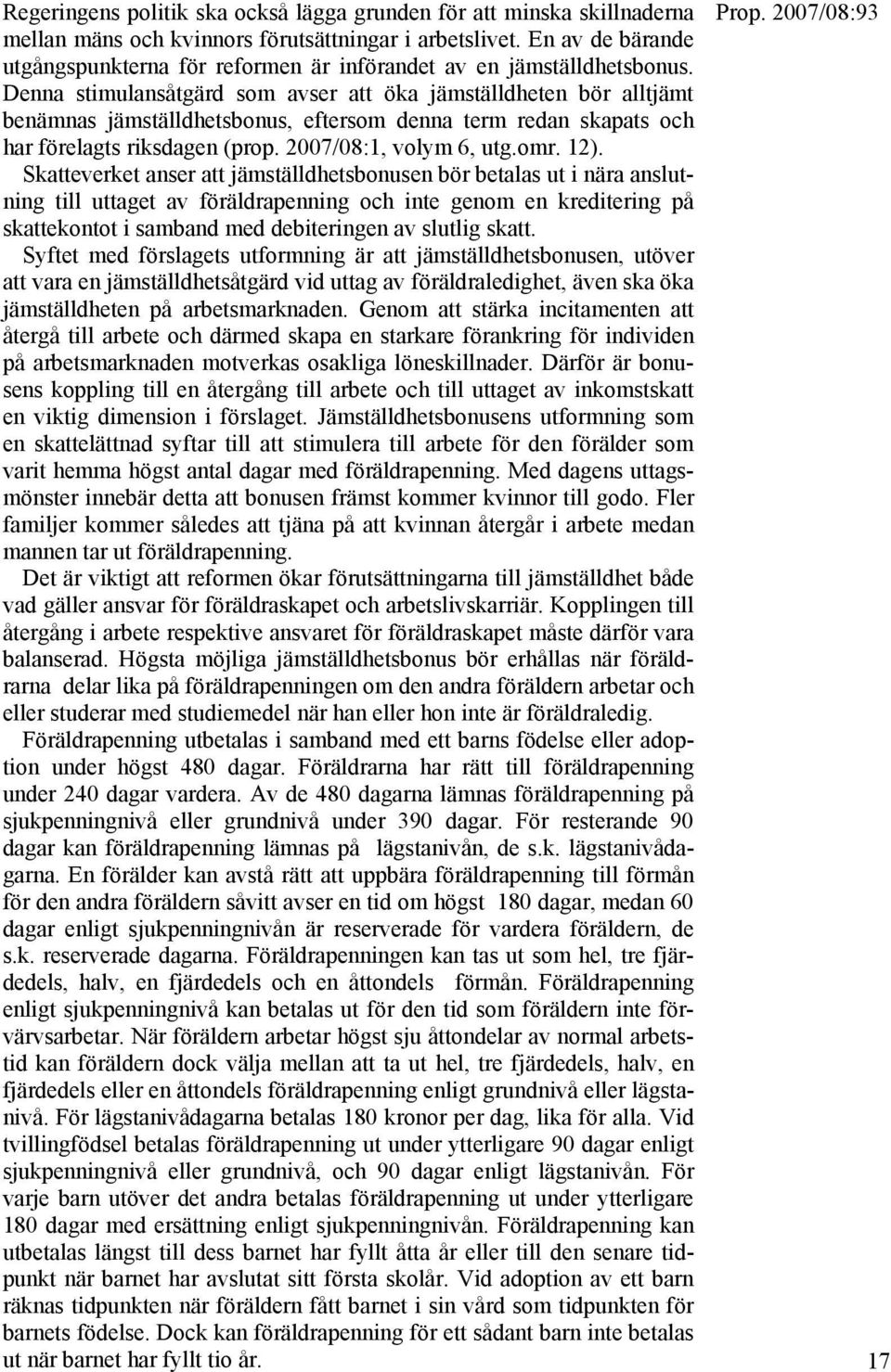 Prop. 2007/08:93

Regeringens politik ska också lägga grunden för att minska skillnaderna mellan mäns och kvinnors förutsättningar i arbetslivet. En av de bärande utgångspunkterna för reformen är införandet av en jämställdhetsbonus. Denna stimulansåtgärd som avser att öka jämställdheten bör alltjämt benämnas jämställdhetsbonus, eftersom denna term redan skapats och har förelagts riksdagen (prop. 2007/08:1, volym 6, utg.omr. 12).

Skatteverket anser att jämställdhetsbonusen bör betalas ut i nära anslutning till uttaget av föräldrapenning och inte genom en kreditering på skattekontot i samband med debiteringen av slutlig skatt.

Syftet med förslagets utformning är att jämställdhetsbonusen, utöver att vara en jämställdhetsåtgärd vid uttag av föräldraledighet, även ska öka jämställdheten på arbetsmarknaden. Genom att stärka incitamenten att återgå till arbete och därmed skapa en starkare förankring för individen på arbetsmarknaden motverkas osakliga löneskillnader. Därför är bonusens koppling till en återgång till arbete och till uttaget av inkomstskatt en viktig dimension i förslaget. Jämställdhetsbonusens utformning som en skattelättnad syftar till att stimulera till arbete för den förälder som varit hemma högst antal dagar med föräldrapenning. Med dagens uttagsmönster innebär detta att bonusen främst kommer kvinnor till godo. Fler familjer kommer således att tjäna på att kvinnan återgår i arbete medan mannen tar ut föräldrapenning.

Det är viktigt att reformen ökar förutsättningarna till jämställdhet både vad gäller ansvar för föräldraskapet och arbetslivskarriär. Kopplingen till återgång i arbete respektive ansvaret för föräldraskapet måste därför vara balanserad. Högsta möjliga jämställdhetsbonus bör erhållas när föräldrarna delar lika på föräldrapenningen om den andra föräldern arbetar och eller studerar med studiemedel när han eller hon inte är föräldraledig.

Föräldrapenning utbetalas i samband med ett barns födelse eller adoption under högst 480 dagar. Föräldrarna har rätt till föräldrapenning under 240 dagar vardera. Av de 480 dagarna lämnas föräldrapenning på sjukpenningnivå eller grundnivå under 390 dagar. För resterande 90 dagar kan föräldrapenning lämnas på lägstanivån, de s.k. lägstanivådagarna. En förälder kan avstå rätt att uppbära föräldrapenning till förmån för den andra föräldern såvitt avser en tid om högst 180 dagar, medan 60 dagar enligt sjukpenningnivån är reserverade för vardera föräldern, de s.k. reserverade dagarna. Föräldrapenningen kan tas ut som hel, tre fjärdedels, halv, en fjärdedels och en åttondels förmån. Föräldrapenning enligt sjukpenningnivå kan betalas ut för den tid som föräldern inte förvärvsarbetar. När föräldern arbetar högst sju åttondelar av normal arbetstid kan föräldern dock välja mellan att ta ut hel, tre fjärdedels, halv, en fjärdedels eller en åttondels föräldrapenning enligt grundnivå eller lägstanivå. För lägstanivådagarna betalas 180 kronor per dag, lika för alla. Vid tvillingfödsel betalas föräldrapenning ut under ytterligare 90 dagar enligt sjukpenningnivå eller grundnivå, och 90 dagar enligt lägstanivån. För varje barn utöver det andra betalas föräldrapenning ut under ytterligare 180 dagar med ersättning enligt sjukpenningnivån. Föräldrapenning kan utbetalas längst till dess barnet har fyllt åtta år eller till den senare tidpunkt när barnet har avslutat sitt första skolår. Vid adoption av ett barn räknas tidpunkten när föräldern fått barnet i sin vård som tidpunkten för barnets födelse. Dock kan föräldrapenning för ett sådant barn inte betalas ut när barnet har fyllt tio år.

17